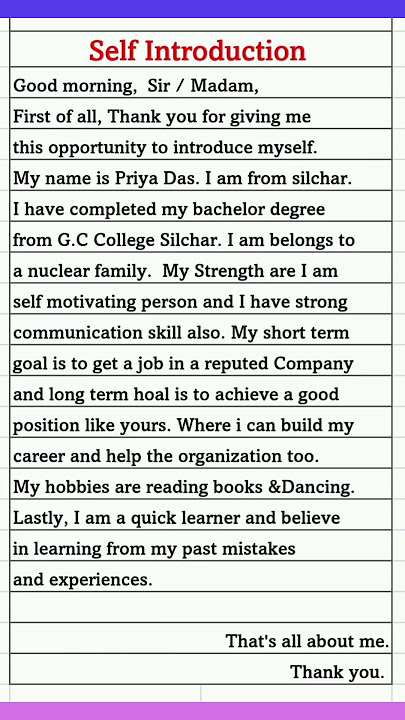 Self Introduction

Good morning, Sir / Madam,
First of all, Thank you for giving me this opportunity to introduce myself.
My name is Priya Das. I am from silchar. I have completed my bachelor degree from G.C College Silchar. I am belongs to a nuclear family. My Strength are I am self motivating person and I have strong communication skill also. My short term goal is to get a job in a reputed Company and long term hoal is to achieve a good position like yours. Where i can build my career and help the organization too.
My hobbies are reading books &Dancing.
Lastly, I am a quick learner and believe in learning from my past mistakes and experiences.

That's all about me.
Thank you.